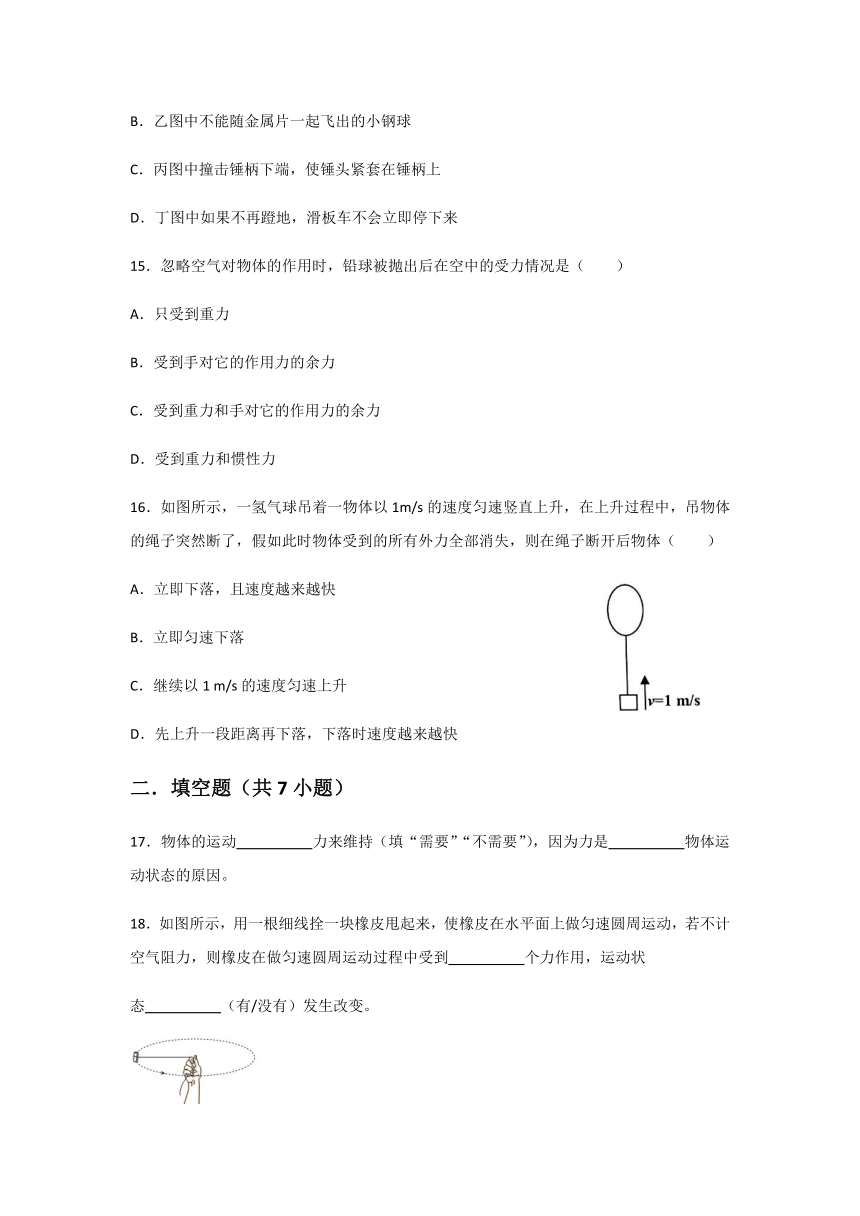 B．乙图中不能随金属片一起飞出的小钢球

C．丙图中撞击锤柄下端，使锤头紧套在锤柄上

D．丁图中如果不再蹬地，滑板车不会立即停下来

15．忽略空气对物体的作用时，铅球被抛出后在空中的受力情况是（　　）

A．只受到重力

B．受到手对它的作用力的余力

C．受到重力和手对它的作用力的余力

D．受到重力和惯性力

16．如图所示，一氢气球吊着一物体以 1m/s 的速度匀速竖直上升，在上升过程中，吊物体的绳子突然断了，假如此时物体受到的所有外力全部消失，则在绳子断开后物体（　　）

A．立即下落，且速度越来越快

B．立即匀速下落

C．继续以 1 m/s 的速度匀速上升

D．先上升一段距离再下落，下落时速度越来越快

$v$=1 m/s

二．填空题（共 7 小题）

17．物体的运动__________力来维持（填“需要”“不需要”），因为力是__________物体运动状态的原因。

18．如图所示，用一根细线拴一块橡皮甩起来，使橡皮在水平面上做匀速圆周运动，若不计空气阻力，则橡皮在做匀速圆周运动过程中受到__________个力作用，运动状态__________（有/没有）发生改变。